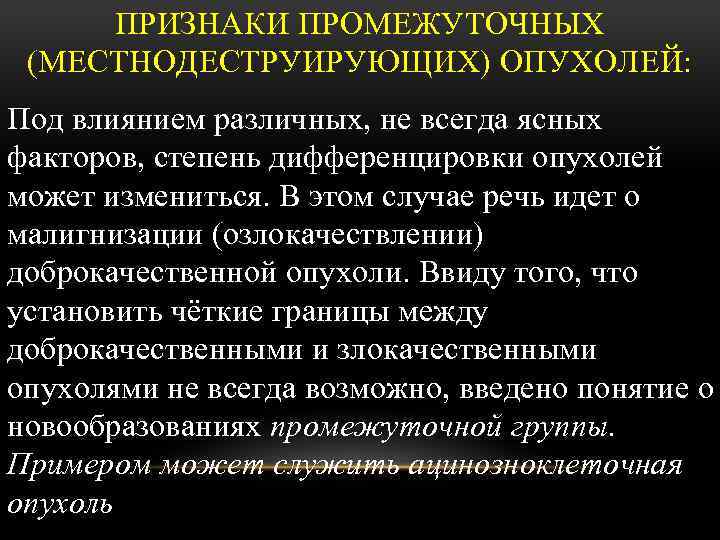 ПРИЗНАКИ ПРОМЕЖУТОЧНЫХ (МЕСТНОДЕСТРУИРУЮЩИХ) ОПУХОЛЕЙ:

Под влиянием различных, не всегда ясных факторов, степень дифференцировки опухолей может измениться. В этом случае речь идет о малигнизации (озлокачествлении) доброкачественной опухоли. Ввиду того, что установить чёткие границы между доброкачественными и злокачественными опухолями не всегда возможно, введено понятие о новообразованиях промежуточной группы. Примером может служить ацинозноклеточная опухоль